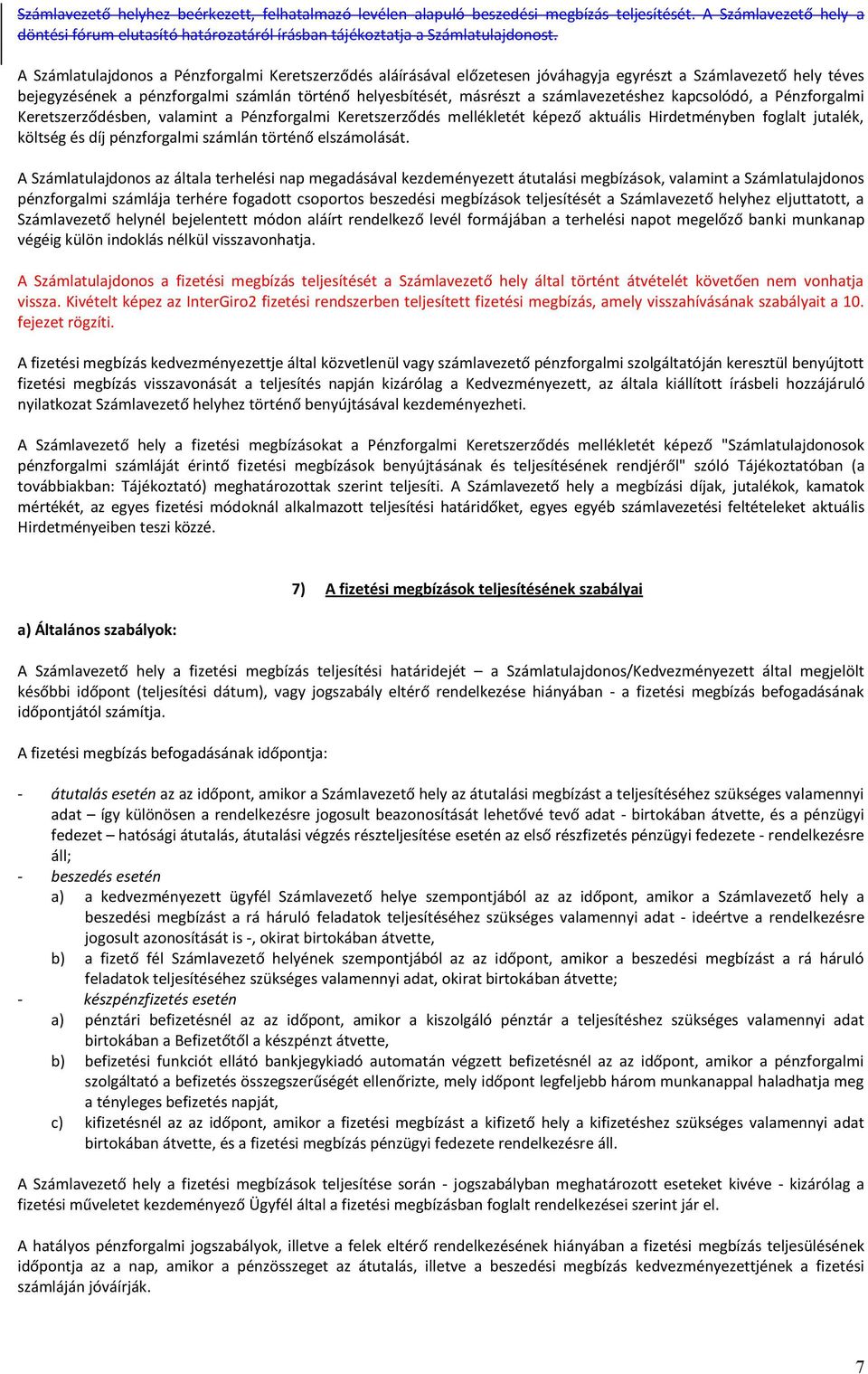 Számlavezető helyhez beérkezett, felhatalmazó levélen alapuló beszedési megbízás teljesítését. A Számlavezető hely a döntési fórum elutasító határozatáról írásban tájékoztatja a Számlatulajdonost.

A Számlatulajdonos a Pénzforgalmi Keretszerződés aláírásával előzetesen jóváhagyja egyrészt a Számlavezető hely téves bejegyzésének a pénzforgalmi számlán történő helyesbítését, másrészt a számlavezetéshez kapcsolódó, a Pénzforgalmi Keretszerződésben, valamint a Pénzforgalmi Keretszerződés mellékletét képező aktuális Hirdetményben foglalt jutalék, költség és díj pénzforgalmi számlán történő elszámolását.

A Számlatulajdonos az általa terhelési nap megadásával kezdeményezett átutalási megbízások, valamint a Számlatulajdonos pénzforgalmi számlája terhére fogadott csoportos beszedési megbízások teljesítését a Számlavezető helyhez eljuttatott, a Számlavezető helynél bejelentett módon aláírt rendelkező levél formájában a terhelési napot megelőző banki munkanap végéig külön indoklás nélkül visszavonhatja.

A Számlatulajdonos a fizetési megbízás teljesítését a Számlavezető hely által történt átvételét követően nem vonhatja vissza. Kivételt képez az InterGiro2 fizetési rendszerben teljesített fizetési megbízás, amely visszahívásának szabályait a 10. fejezet rögzíti.

A fizetési megbízás kedvezményezettje által közvetlenül vagy számlavezető pénzforgalmi szolgáltatóján keresztül benyújtott fizetési megbízás visszavonását a teljesítés napján kizárólag a Kedvezményezett, az általa kiállított írásbeli hozzájáruló nyilatkozat Számlavezető helyhez történő benyújtásával kezdeményezheti.

A Számlavezető hely a fizetési megbízásokat a Pénzforgalmi Keretszerződés mellékletét képező "Számlatulajdonosok pénzforgalmi számláját érintő fizetési megbízások benyújtásának és teljesítésének rendjéről" szóló Tájékoztatóban (a továbbiakban: Tájékoztató) meghatározottak szerint teljesíti. A Számlavezető hely a megbízási díjak, jutalékok, kamatok mértékét, az egyes fizetési módoknál alkalmazott teljesítési határidőket, egyes egyéb számlavezetési feltételeket aktuális Hirdetményeiben teszi közzé.

7) A fizetési megbízások teljesítésének szabályai

a) Általános szabályok:

A Számlavezető hely a fizetési megbízás teljesítési határidejét – a Számlatulajdonos/Kedvezményezett által megjelölt későbbi időpont (teljesítési dátum), vagy jogszabály eltérő rendelkezése hiányában - a fizetési megbízás befogadásának időpontjától számítja.

A fizetési megbízás befogadásának időpontja:

- átutalás esetén az az időpont, amikor a Számlavezető hely az átutalási megbízást a teljesítéséhez szükséges valamennyi adat – így különösen a rendelkezésre jogosult beazonosítását lehetővé tevő adat - birtokában átvette, és a pénzügyi fedezet – hatósági átutalás, átutalási végzés részteljesítése esetén az első részfizetés pénzügyi fedezete - rendelkezésre áll;
- beszedés esetén
 a) a kedvezményezett ügyfél Számlavezető helye szempontjából az az időpont, amikor a Számlavezető hely a beszedési megbízást a rá háruló feladatok teljesítéséhez szükséges valamennyi adat - ideértve a rendelkezésre jogosult azonosítását is -, okirat birtokában átvette,
 b) a fizető fél Számlavezető helyének szempontjából az az időpont, amikor a beszedési megbízást a rá háruló feladatok teljesítéséhez szükséges valamennyi adat, okirat birtokában átvette;
- készpénzfizetés esetén
 a) pénztári befizetésnél az az időpont, amikor a kiszolgáló pénztár a teljesítéshez szükséges valamennyi adat birtokában a Befizetőtől a készpénzt átvette,
 b) befizetési funkciót ellátó bankjegykiadó automatán végzett befizetésnél az az időpont, amikor a pénzforgalmi szolgáltató a befizetés összegszerűségét ellenőrizte, mely időpont legfeljebb három munkanappal haladhatja meg a tényleges befizetés napját,
 c) kifizetésnél az az időpont, amikor a fizetési megbízást a kifizető hely a kifizetéshez szükséges valamennyi adat birtokában átvette, és a fizetési megbízás pénzügyi fedezete rendelkezésre áll.

A Számlavezető hely a fizetési megbízások teljesítése során - jogszabályban meghatározott eseteket kivéve - kizárólag a fizetési műveletet kezdeményező Ügyfél által a fizetési megbízásban foglalt rendelkezései szerint jár el.

A hatályos pénzforgalmi jogszabályok, illetve a felek eltérő rendelkezésének hiányában a fizetési megbízás teljesülésének időpontja az a nap, amikor a pénzösszeget az átutalás, illetve a beszedési megbízás kedvezményezettjének a fizetési számláján jóváírják.

7